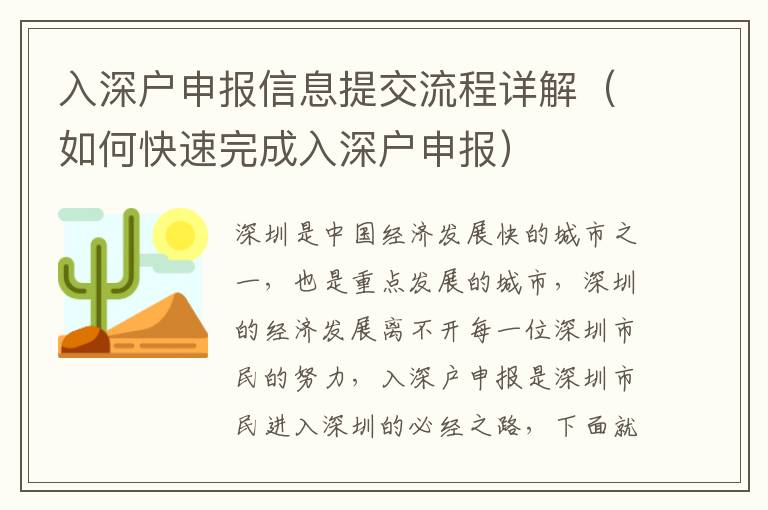 入深户申报信息提交流程详解（如何快速完成入深户申报）

深圳是中国经济发展快的城市之一，也是重点发展的城市，深圳的经济发展离不开每一位深圳市民的努力，入深户申报是深圳市民进入深圳的必经之路，下面就